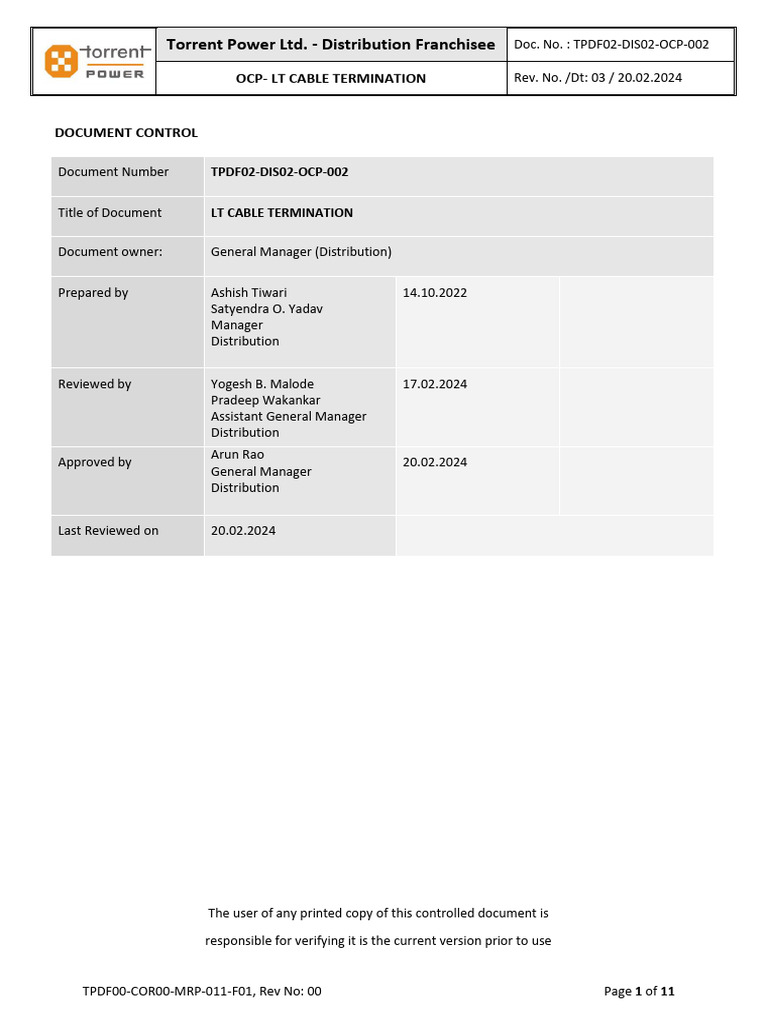 | torrent POWER | Torrent Power Ltd. - Distribution Franchisee | Doc. No. : TPDF02-DIS02-OCP-002 |
|---|---|---|
| | OCP- LT CABLE TERMINATION | Rev. No. /Dt: 03 / 20.02.2024 |

DOCUMENT CONTROL

| Document Number | TPDF02-DIS02-OCP-002 | | |
|---|---|---|---|
| Title of Document | LT CABLE TERMINATION | | |
| Document owner: | General Manager (Distribution) | | |
| Prepared by | Ashish Tiwari Satyendra O. Yadav Manager Distribution | 14.10.2022 | |
| Reviewed by | Yogesh B. Malode Pradeep Wakankar Assistant General Manager Distribution | 17.02.2024 | |
| Approved by | Arun Rao General Manager Distribution | 20.02.2024 | |
| Last Reviewed on | 20.02.2024 | | |

The user of any printed copy of this controlled document is responsible for verifying it is the current version prior to use

TPDF00-COR00-MRP-011-F01, Rev No: 00

Page 1 of 11